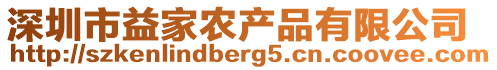 深圳市益家农产品有限公司
http://szkenlindberg5.cn.coovee.com